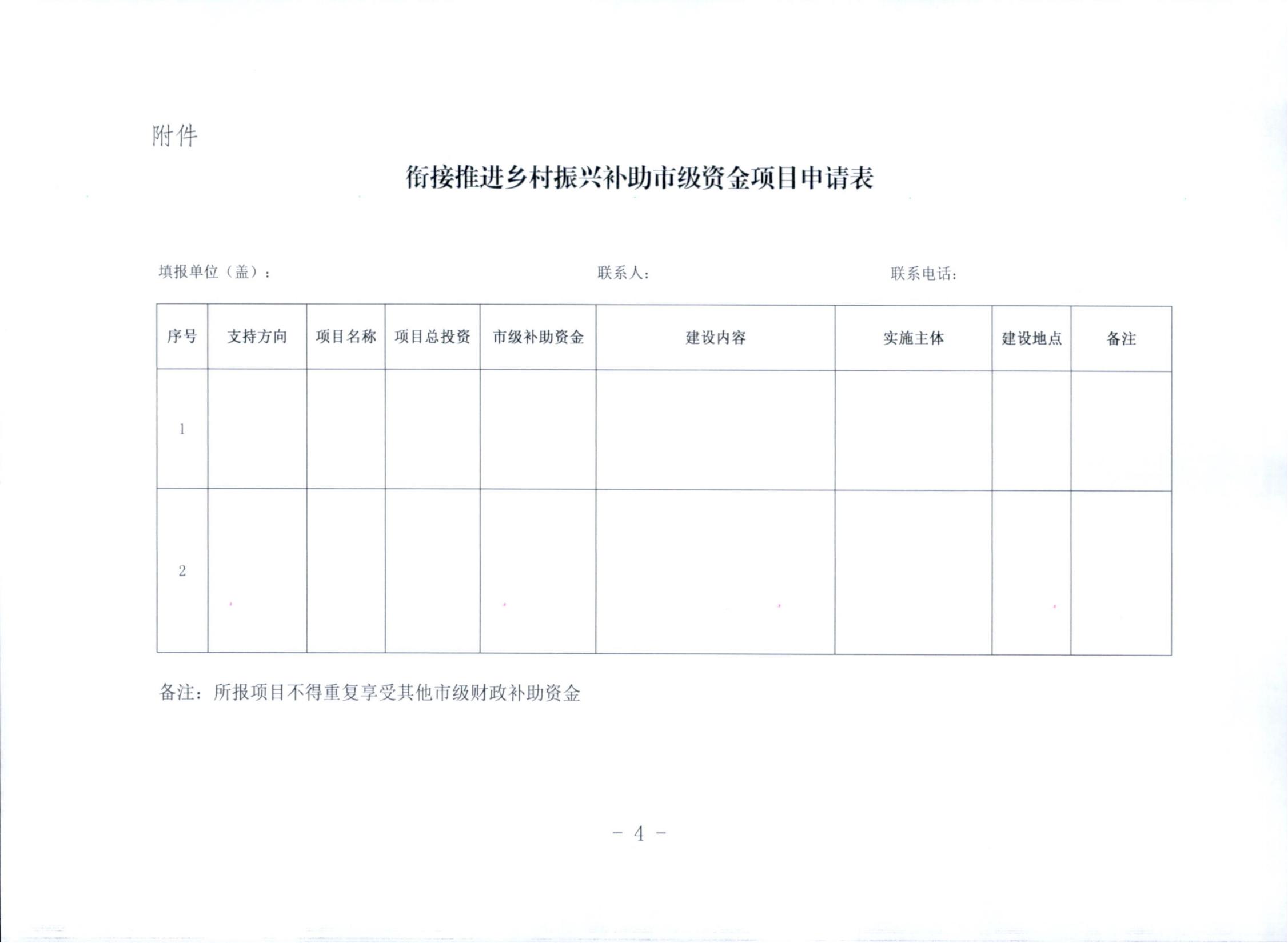 附件

衔接推进乡村振兴补助市级资金项目申请表

填报单位（盖）：　　　　联系人：　　　　联系电话：

| 序号 | 支持方向 | 项目名称 | 项目总投资 | 市级补助资金 | 建设内容 | 实施主体 | 建设地点 | 备注 |
|---|---|---|---|---|---|---|---|---|
| 1 | | | | | | | | |
| 2 | | | | | | | | |

备注：所报项目不得重复享受其他市级财政补助资金

－ 4 －